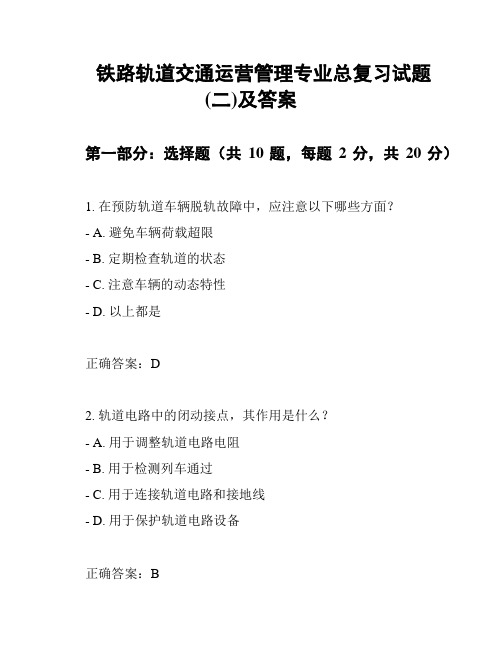 铁路轨道交通运营管理专业总复习试题(二)及答案

第一部分：选择题（共 10 题，每题 2 分，共 20 分）

1. 在预防轨道车辆脱轨故障中，应注意以下哪些方面？

- A. 避免车辆荷载超限

- B. 定期检查轨道的状态

- C. 注意车辆的动态特性

- D. 以上都是

正确答案：D

2. 轨道电路中的闭动接点，其作用是什么？

- A. 用于调整轨道电路电阻

- B. 用于检测列车通过

- C. 用于连接轨道电路和接地线

- D. 用于保护轨道电路设备

正确答案：B